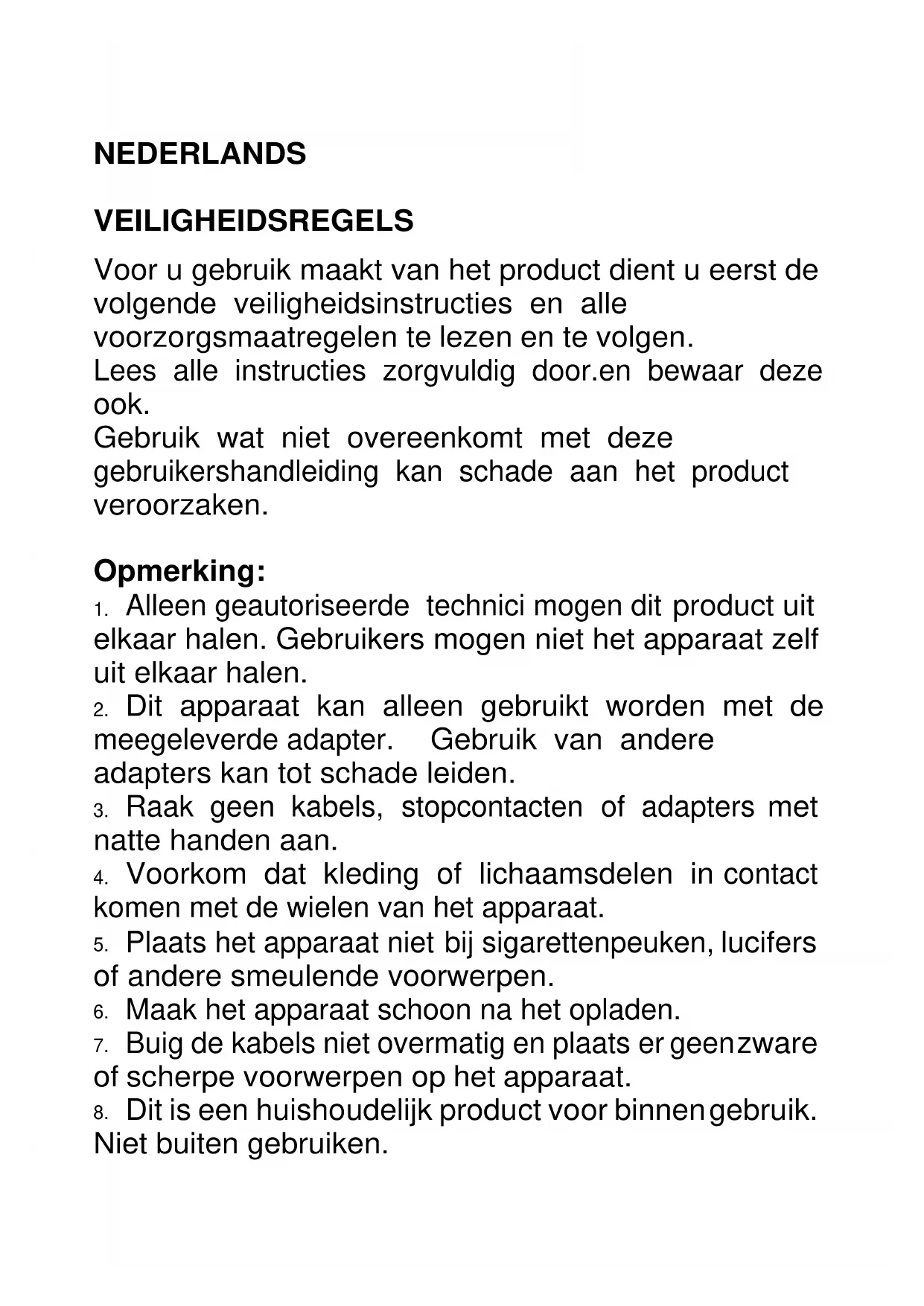 NEDERLANDS

VEILIGHEIDSREGELS

Voor u gebruik maakt van het product dient u eerst de volgende veiligheidsinstructies en alle voorzorgsmaatregelen te lezen en te volgen.
Lees alle instructies zorgvuldig door.en bewaar deze ook.
Gebruik wat niet overeenkomt met deze gebruikershandleiding kan schade aan het product veroorzaken.

Opmerking:
1. Alleen geautoriseerde technici mogen dit product uit elkaar halen. Gebruikers mogen niet het apparaat zelf uit elkaar halen.
2. Dit apparaat kan alleen gebruikt worden met de meegeleverde adapter. Gebruik van andere adapters kan tot schade leiden.
3. Raak geen kabels, stopcontacten of adapters met natte handen aan.
4. Voorkom dat kleding of lichaamsdelen in contact komen met de wielen van het apparaat.
5. Plaats het apparaat niet bij sigarettenpeuken, lucifers of andere smeulende voorwerpen.
6. Maak het apparaat schoon na het opladen.
7. Buig de kabels niet overmatig en plaats er geen zware of scherpe voorwerpen op het apparaat.
8. Dit is een huishoudelijk product voor binnen gebruik. Niet buiten gebruiken.